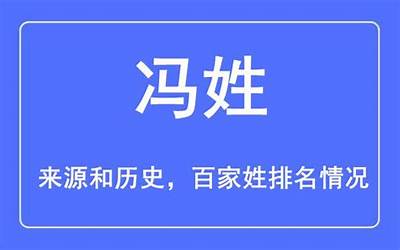 冯姓

来源和历史，百家姓排名情况